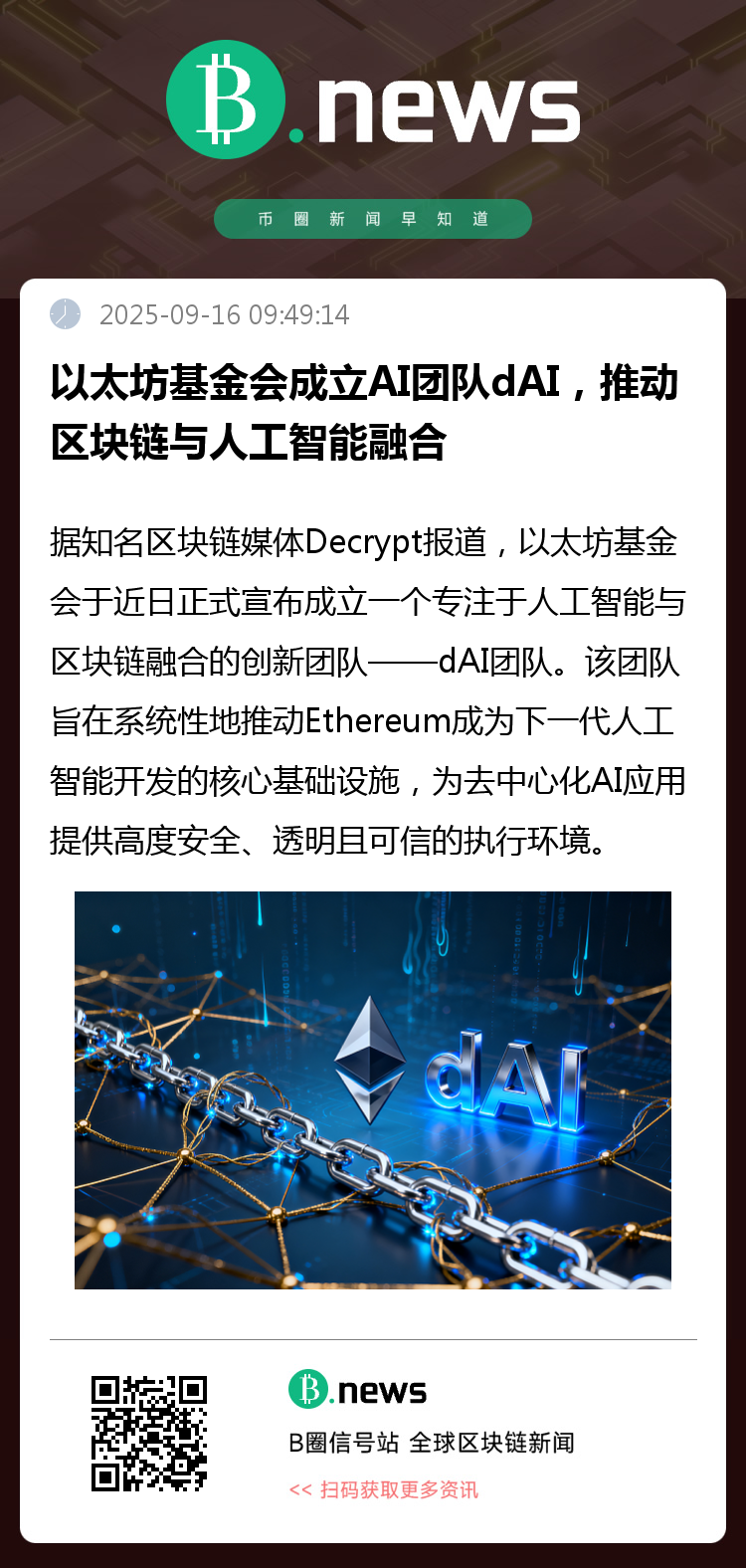 B.news

币圈新闻早知道

2025-09-16 09:49:14

以太坊基金会成立AI团队dAI，推动区块链与人工智能融合

据知名区块链媒体Decrypt报道，以太坊基金会于近日正式宣布成立一个专注于人工智能与区块链融合的创新团队——dAI团队。该团队旨在系统性地推动Ethereum成为下一代人工智能开发的核心基础设施，为去中心化AI应用提供高度安全、透明且可信的执行环境。

dAI

B.news

B圈信号站 全球区块链新闻

<< 扫码获取更多资讯